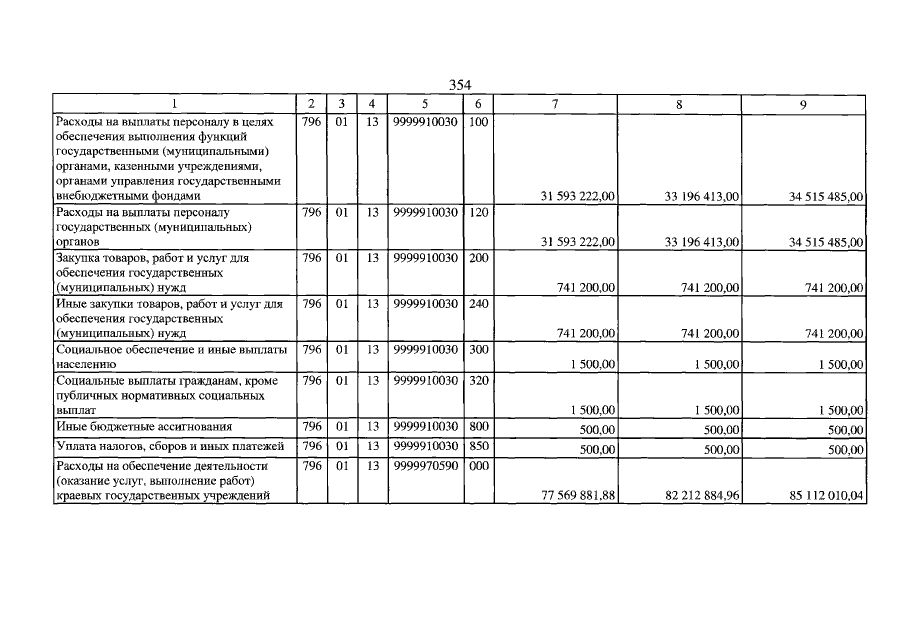 354

| 1 | 2 | 3 | 4 | 5 | 6 | 7 | 8 | 9 |
|---|---|---|---|---|---|---|---|---|
| Расходы на выплаты персоналу в целях обеспечения выполнения функций государственными (муниципальными) органами, казенными учреждениями, органами управления государственными внебюджетными фондами | 796 | 01 | 13 | 9999910030 | 100 | 31 593 222,00 | 33 196 413,00 | 34 515 485,00 |
| Расходы на выплаты персоналу государственных (муниципальных) органов | 796 | 01 | 13 | 9999910030 | 120 | 31 593 222,00 | 33 196 413,00 | 34 515 485,00 |
| Закупка товаров, работ и услуг для обеспечения государственных (муниципальных) нужд | 796 | 01 | 13 | 9999910030 | 200 | 741 200,00 | 741 200,00 | 741 200,00 |
| Иные закупки товаров, работ и услуг для обеспечения государственных (муниципальных) нужд | 796 | 01 | 13 | 9999910030 | 240 | 741 200,00 | 741 200,00 | 741 200,00 |
| Социальное обеспечение и иные выплаты населению | 796 | 01 | 13 | 9999910030 | 300 | 1 500,00 | 1 500,00 | 1 500,00 |
| Социальные выплаты гражданам, кроме публичных нормативных социальных выплат | 796 | 01 | 13 | 9999910030 | 320 | 1 500,00 | 1 500,00 | 1 500,00 |
| Иные бюджетные ассигнования | 796 | 01 | 13 | 9999910030 | 800 | 500,00 | 500,00 | 500,00 |
| Уплата налогов, сборов и иных платежей | 796 | 01 | 13 | 9999910030 | 850 | 500,00 | 500,00 | 500,00 |
| Расходы на обеспечение деятельности (оказание услуг, выполнение работ) краевых государственных учреждений | 796 | 01 | 13 | 9999970590 | 000 | 77 569 881,88 | 82 212 884,96 | 85 112 010,04 |